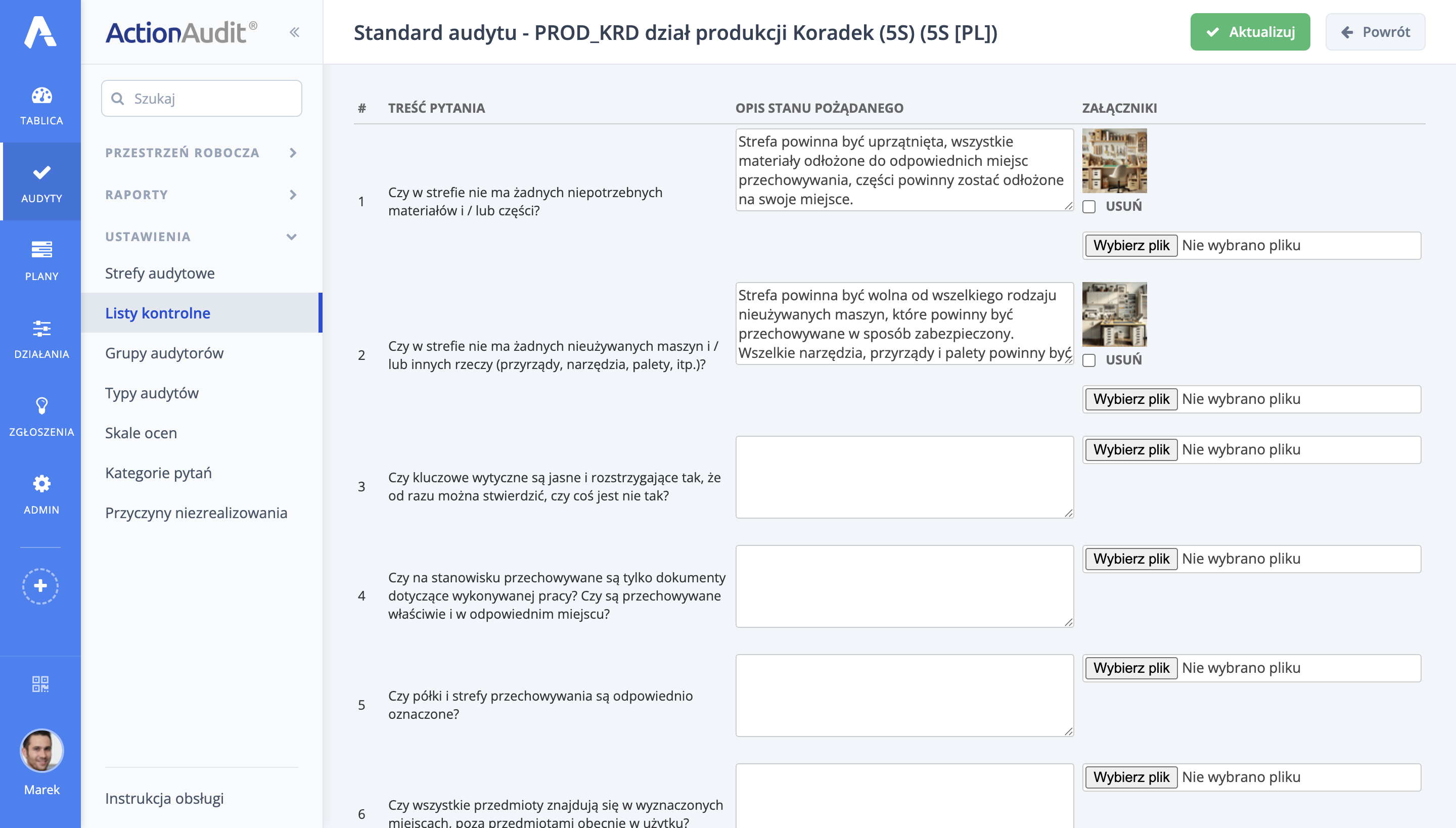 TABLICA
AUDYTY
PLANY
DZIAŁANIA
ZGŁOSZENIA
ADMIN
Marek

ActionAudit®

Szukaj

PRZESTRZEŃ ROBOCZA
RAPORTY
USTAWIENIA
Strefy audytowe
Listy kontrolne
Grupy audytorów
Typy audytów
Skale ocen
Kategorie pytań
Przyczyny niezrealizowania

Instrukcja obsługi

Standard audytu - PROD_KRD dział produkcji Koradek (5S) (5S [PL])

Aktualizuj
Powrót

| # | TREŚĆ PYTANIA | OPIS STANU POŻĄDANEGO | ZAŁĄCZNIKI |
|---|---|---|---|
| 1 | Czy w strefie nie ma żadnych niepotrzebnych materiałów i / lub części? | Strefa powinna być uprzątnięta, wszystkie materiały odłożone do odpowiednich miejsc przechowywania, części powinny zostać odłożone na swoje miejsce. | USUŃ Wybierz plik Nie wybrano pliku |
| 2 | Czy w strefie nie ma żadnych nieużywanych maszyn i / lub innych rzeczy (przyrządy, narzędzia, palety, itp.)? | Strefa powinna być wolna od wszelkiego rodzaju nieużywanych maszyn, które powinny być przechowywane w sposób zabezpieczony. Wszelkie narzędzia, przyrządy i palety powinny być | USUŃ Wybierz plik Nie wybrano pliku |
| 3 | Czy kluczowe wytyczne są jasne i rozstrzygające tak, że od razu można stwierdzić, czy coś jest nie tak? | | Wybierz plik Nie wybrano pliku |
| 4 | Czy na stanowisku przechowywane są tylko dokumenty dotyczące wykonywanej pracy? Czy są przechowywane właściwie i w odpowiednim miejscu? | | Wybierz plik Nie wybrano pliku |
| 5 | Czy półki i strefy przechowywania są odpowiednio oznaczone? | | Wybierz plik Nie wybrano pliku |
| 6 | Czy wszystkie przedmioty znajdują się w wyznaczonych miejscach, poza przedmiotami obecnie w użytku? | | Wybierz plik Nie wybrano pliku |